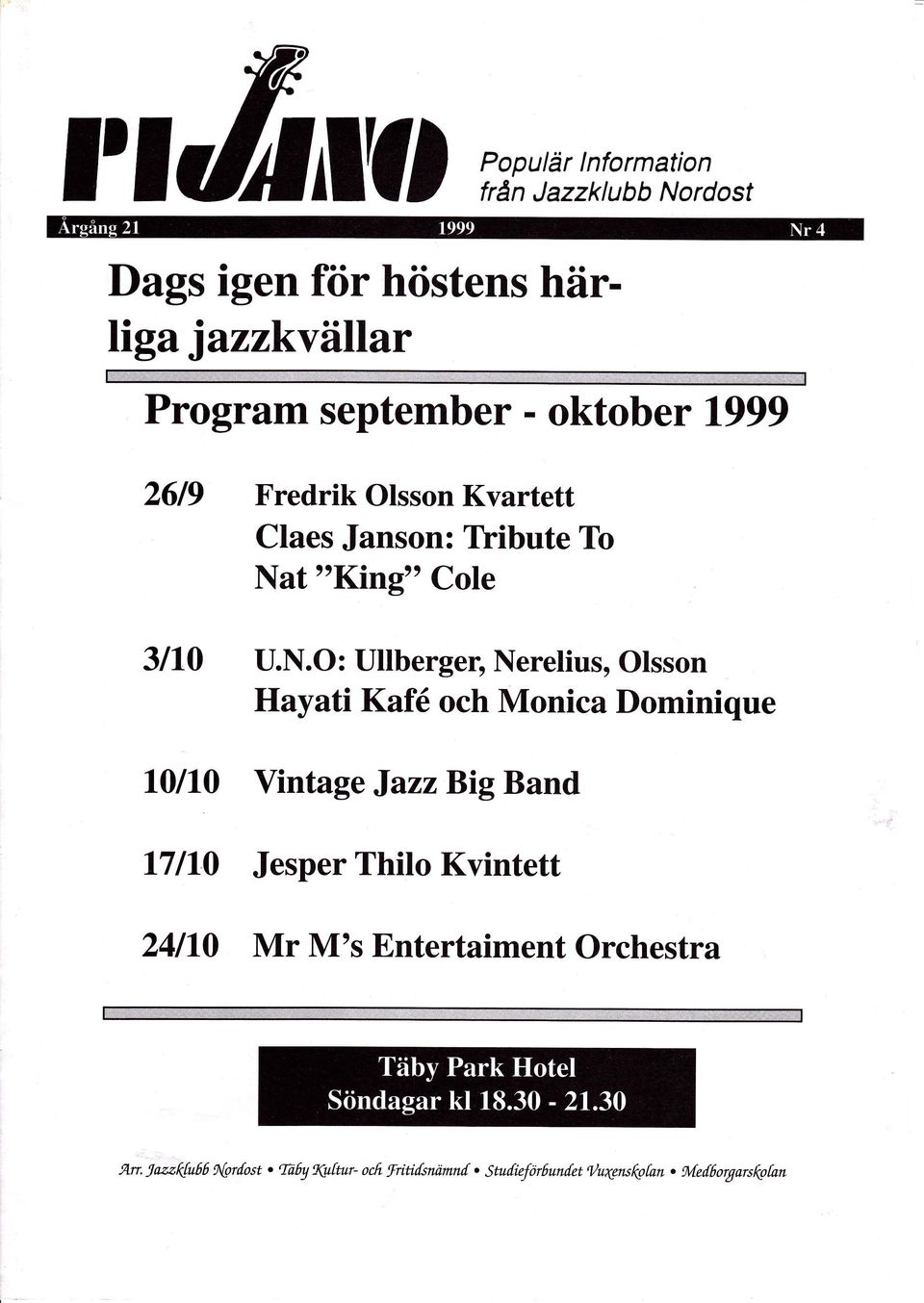 PIJANO

Populär Information från Jazzklubb Nordost

Årgång 21 1999 Nr 4

Dags igen för höstens härliga jazzkvällar

Program september - oktober 1999

26/9 Fredrik Olsson Kvartett
Claes Janson: Tribute To Nat "King" Cole

3/10 U.N.O: Ullberger, Nerelius, Olsson
Hayati Kafé och Monica Dominique

10/10 Vintage Jazz Big Band

17/10 Jesper Thilo Kvintett

24/10 Mr M's Entertaiment Orchestra

Täby Park Hotel
Söndagar kl 18.30 - 21.30

Arr. Jazzklubb Nordost • Täby Kultur- och Fritidsnämnd • Studieförbundet Vuxenskolan • Medborgarskolan